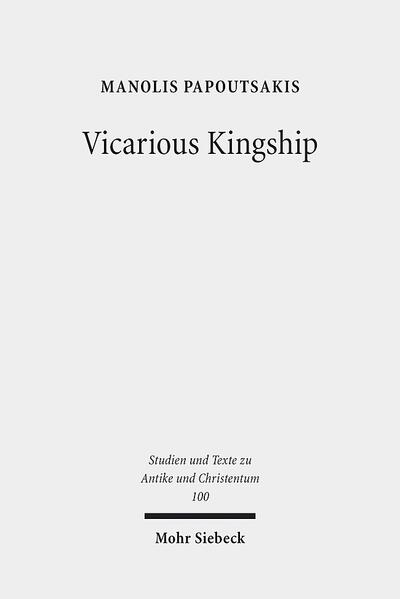 MANOLIS PAPOUTSAKIS

Vicarious Kingship

Studien und Texte zu Antike und Christentum 100

Mohr Siebeck